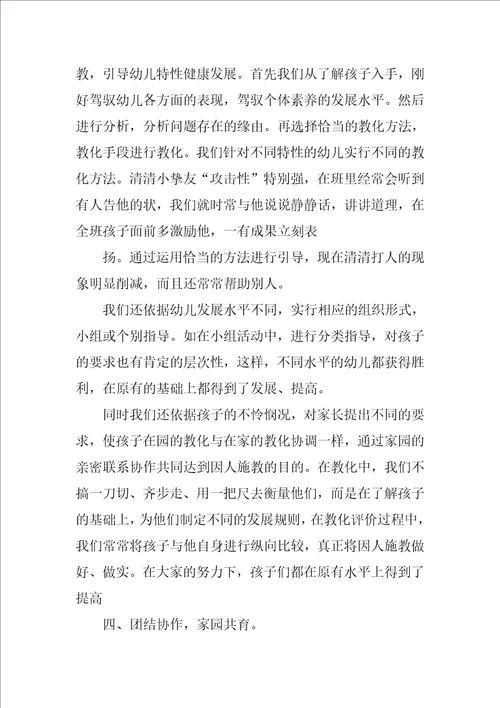 教，引导幼儿特性健康发展。首先我们从了解孩子入手，刚好驾驭幼儿各方面的表现，驾驭个体素养的发展水平。然后进行分析，分析问题存在的缘由。再选择恰当的教化方法，教化手段进行教化。我们针对不同特性的幼儿实行不同的教化方法。清清小挚友“攻击性”特别强，在班里经常会听到有人告他的状，我们就时常与他说说静静话，讲讲道理，在全班孩子面前多激励他，一有成果立刻表

扬。通过运用恰当的方法进行引导，现在清清打人的现象明显削减，而且还常常帮助别人。

我们还依据幼儿发展水平不同，实行相应的组织形式，小组或个别指导。如在小组活动中，进行分类指导，对孩子的要求也有肯定的层次性，这样，不同水平的幼儿都获得胜利，在原有的基础上都得到了发展、提高。

同时我们还依据孩子的不怜悯况，对家长提出不同的要求，使孩子在园的教化与在家的教化协调一样，通过家园的亲密联系协作共同达到因人施教的目的。在教化中，我们不搞一刀切、齐步走、用一把尺去衡量他们，而是在了解孩子的基础上，为他们制定不同的发展规则，在教化评价过程中，我们常常将孩子与他自身进行纵向比较，真正将因人施教做好、做实。在大家的努力下，孩子们都在原有水平上得到了提高

四、团结协作，家园共育。